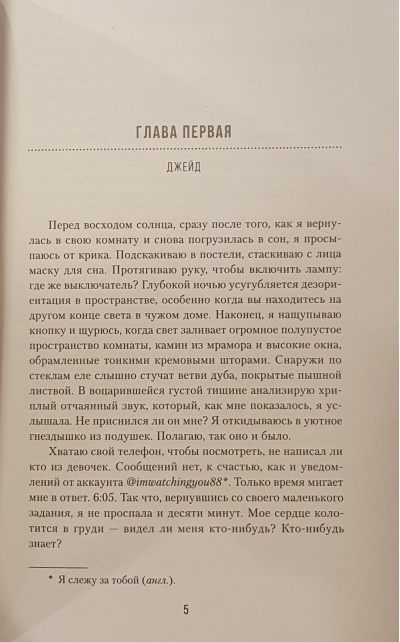 ГЛАВА ПЕРВАЯ

ДЖЕЙД

Перед восходом солнца, сразу после того, как я вернулась в свою комнату и снова погрузилась в сон, я просыпаюсь от крика. Подскакиваю в постели, стаскиваю с лица маску для сна. Протягиваю руку, чтобы включить лампу: где же выключатель? Глубокой ночью усугубляется дезориентация в пространстве, особенно когда вы находитесь на другом конце света в чужом доме. Наконец, я нащупываю кнопку и щурюсь, когда свет заливает огромное полупустое пространство комнаты, камин из мрамора и высокие окна, обрамленные тонкими кремовыми шторами. Снаружи по стеклам еле слышно стучат ветви дуба, покрытые пышной листвой. В воцарившейся густой тишине анализирую хриплый отчаянный звук, который, как мне показалось, я услышала. Не приснился ли он мне? Я откидываюсь в уютное гнездышко из подушек. Полагаю, так оно и было.

Хватаю свой телефон, чтобы посмотреть, не написал ли кто из девочек. Сообщений нет, к счастью, как и уведомлений от аккаунта @imwatchingyou88*. Только время мигает мне в ответ. 6:05. Так что, вернувшись со своего маленького задания, я не проспала и десяти минут. Мое сердце колотится в груди — видел ли меня кто-нибудь? Кто-нибудь знает?

* Я слежу за тобой (англ.).

5